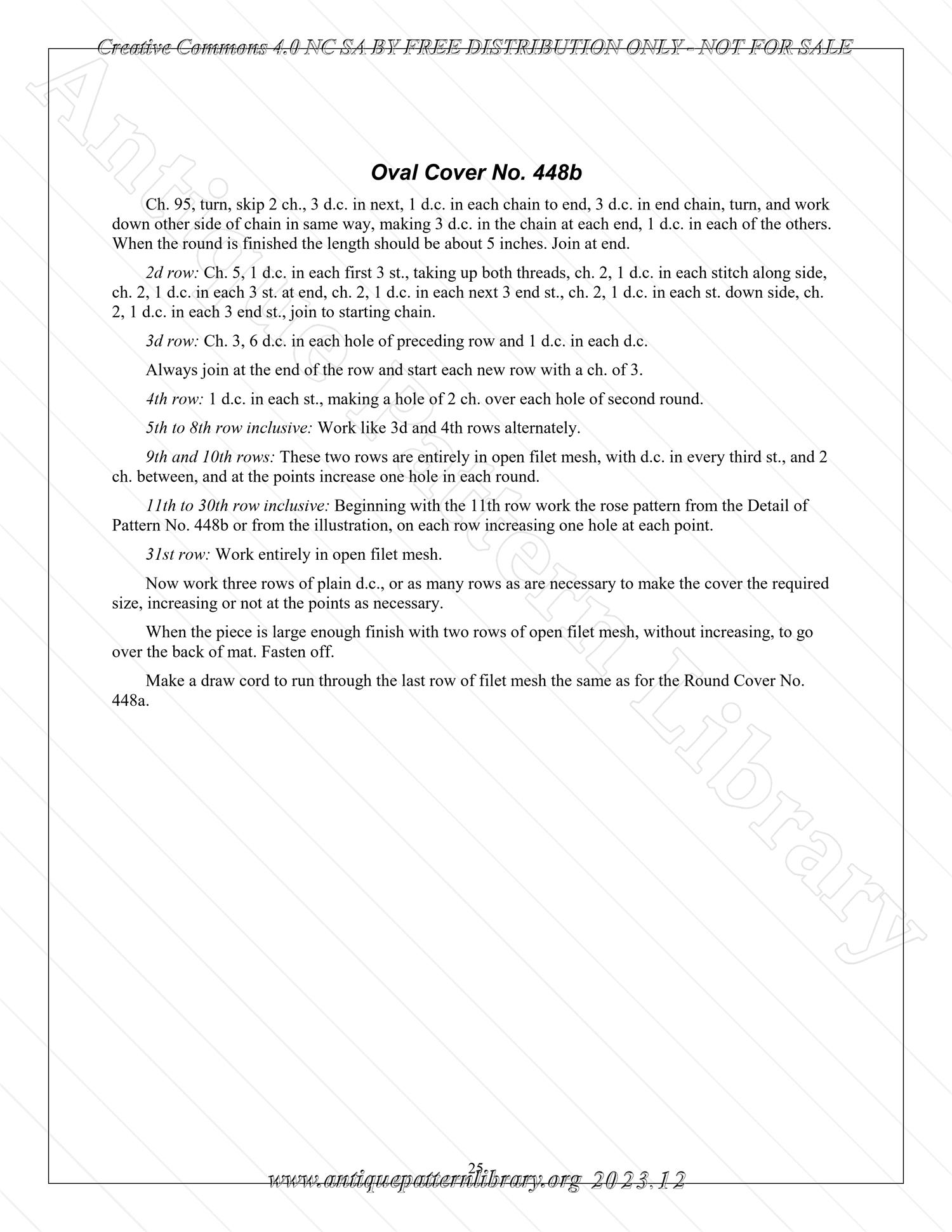 Creative Commons 4.0 NC SA BY FREE DISTRIBUTION ONLY - NOT FOR SALE

Oval Cover No. 448b

Ch. 95, turn, skip 2 ch., 3 d.c. in next, 1 d.c. in each chain to end, 3 d.c. in end chain, turn, and work down other side of chain in same way, making 3 d.c. in the chain at each end, 1 d.c. in each of the others. When the round is finished the length should be about 5 inches. Join at end.

2d row: Ch. 5, 1 d.c. in each first 3 st., taking up both threads, ch. 2, 1 d.c. in each stitch along side, ch. 2, 1 d.c. in each 3 st. at end, ch. 2, 1 d.c. in each next 3 end st., ch. 2, 1 d.c. in each st. down side, ch. 2, 1 d.c. in each 3 end st., join to starting chain.

3d row: Ch. 3, 6 d.c. in each hole of preceding row and 1 d.c. in each d.c.

Always join at the end of the row and start each new row with a ch. of 3.

4th row: 1 d.c. in each st., making a hole of 2 ch. over each hole of second round.

5th to 8th row inclusive: Work like 3d and 4th rows alternately.

9th and 10th rows: These two rows are entirely in open filet mesh, with d.c. in every third st., and 2 ch. between, and at the points increase one hole in each round.

11th to 30th row inclusive: Beginning with the 11th row work the rose pattern from the Detail of Pattern No. 448b or from the illustration, on each row increasing one hole at each point.

31st row: Work entirely in open filet mesh.

Now work three rows of plain d.c., or as many rows as are necessary to make the cover the required size, increasing or not at the points as necessary.

When the piece is large enough finish with two rows of open filet mesh, without increasing, to go over the back of mat. Fasten off.

Make a draw cord to run through the last row of filet mesh the same as for the Round Cover No. 448a.

25

www.antiquepatternlibrary.org 2023.12

Antique Pattern Library